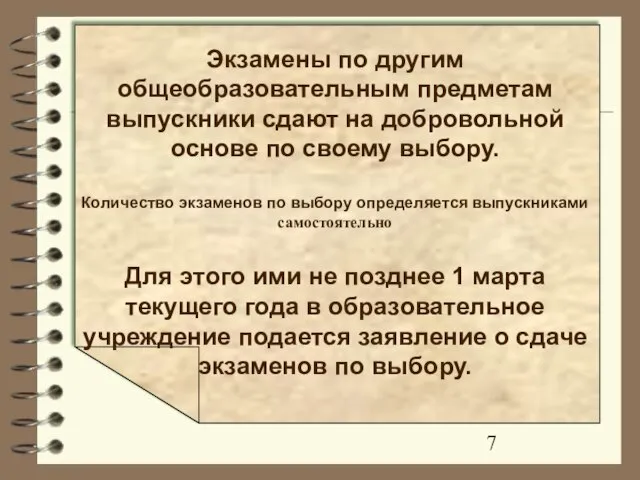 Экзамены по другим общеобразовательным предметам выпускники сдают на добровольной основе по своему выбору.

Количество экзаменов по выбору определяется выпускниками самостоятельно

Для этого ими не позднее 1 марта текущего года в образовательное учреждение подается заявление о сдаче экзаменов по выбору.

7